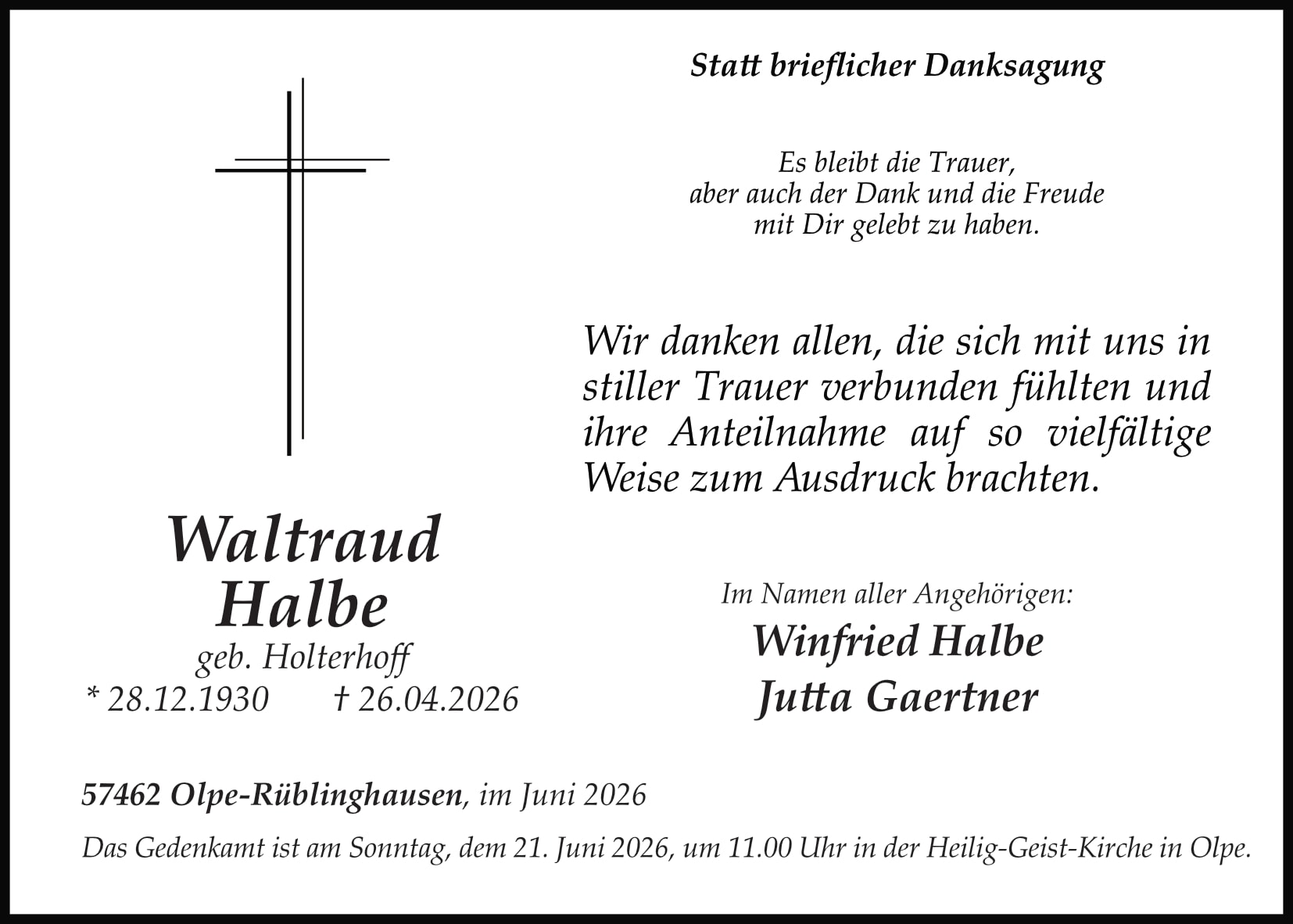 Statt brieflicher Danksagung

Es bleibt die Trauer,
aber auch der Dank und die Freude
mit Dir gelebt zu haben.

Wir danken allen, die sich mit uns in stiller Trauer verbunden fühlten und ihre Anteilnahme auf so vielfältige Weise zum Ausdruck brachten.

Waltraud
Halbe
geb. Holterhoff
* 28.12.1930 † 26.04.2026

Im Namen aller Angehörigen:
Winfried Halbe
Jutta Gaertner

57462 Olpe-Rüblinghausen, im Juni 2026

Das Gedenkamt ist am Sonntag, dem 21. Juni 2026, um 11.00 Uhr in der Heilig-Geist-Kirche in Olpe.